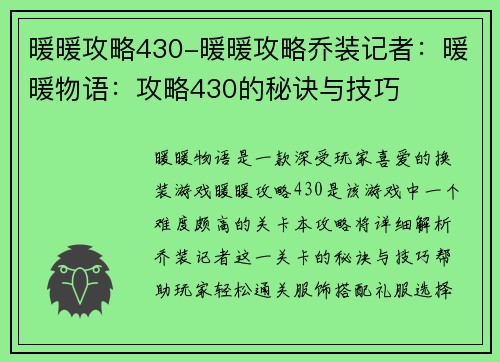 暖暖攻略430-暖暖攻略乔装记者：暖暖物语：攻略430的秘诀与技巧

暖暖物语是一款深受玩家喜爱的换装游戏暖暖攻略430是该游戏中一个难度颇高的关卡本攻略将详细解析乔装记者这一关卡的秘诀与技巧帮助玩家轻松通关服饰搭配礼服选择